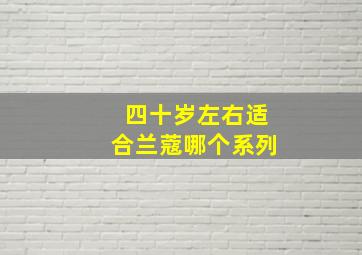 四十岁左右适合兰蔻哪个系列